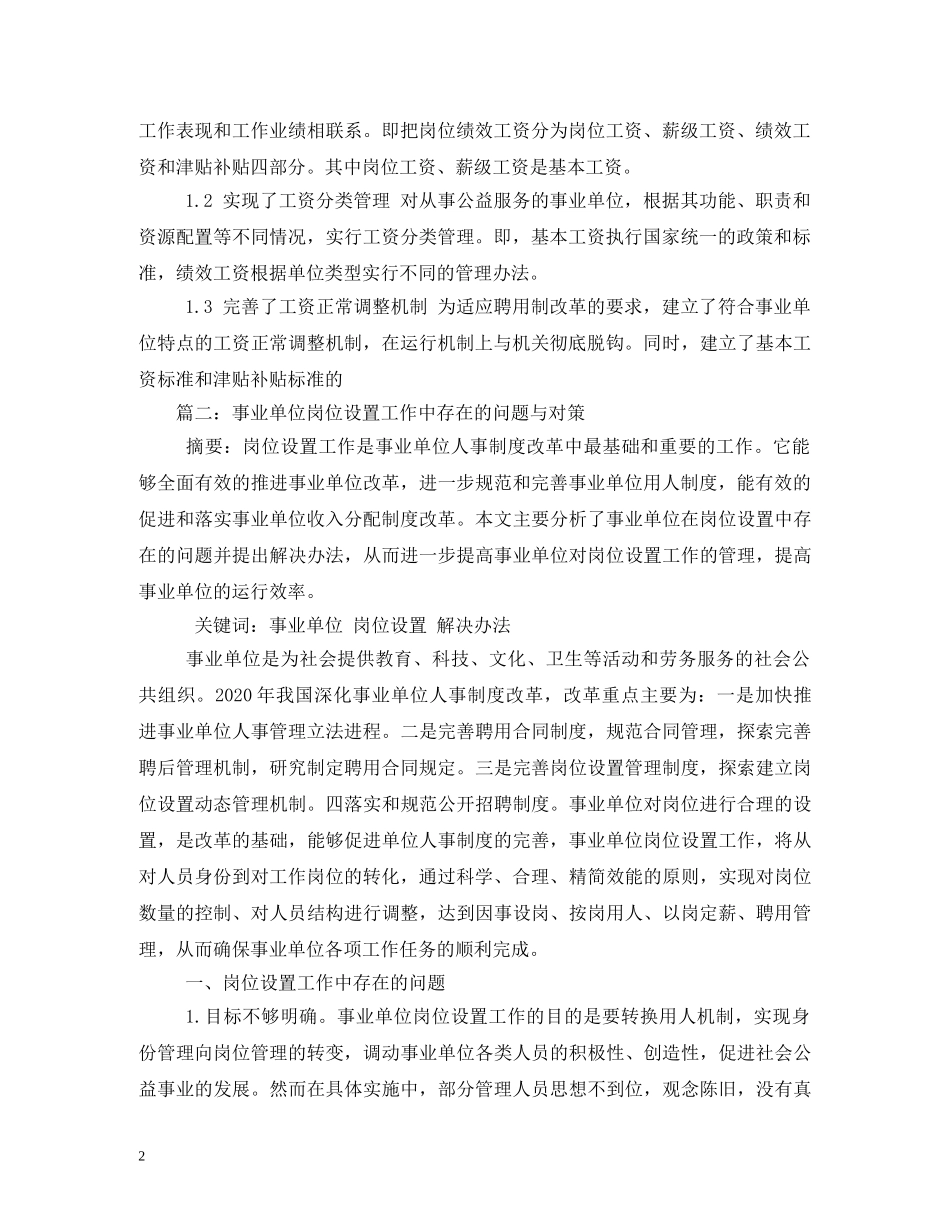 工作表现和工作业绩相联系。即把岗位绩效工资分为岗位工资、薪级工资、绩效工资和津贴补贴四部分。其中岗位工资、薪级工资是基本工资。

1.2 实现了工资分类管理 对从事公益服务的事业单位，根据其功能、职责和资源配置等不同情况，实行工资分类管理。即，基本工资执行国家统一的政策和标准，绩效工资根据单位类型实行不同的管理办法。

1.3 完善了工资正常调整机制 为适应聘用制改革的要求，建立了符合事业单位特点的工资正常调整机制，在运行机制上与机关彻底脱钩。同时，建立了基本工资标准和津贴补贴标准的

篇二：事业单位岗位设置工作中存在的问题与对策

摘要：岗位设置工作是事业单位人事制度改革中最基础和重要的工作。它能够全面有效的推进事业单位改革，进一步规范和完善事业单位用人制度，能有效的促进和落实事业单位收入分配制度改革。本文主要分析了事业单位在岗位设置中存在的问题并提出解决办法，从而进一步提高事业单位对岗位设置工作的管理，提高事业单位的运行效率。

关键词：事业单位 岗位设置 解决办法

事业单位是为社会提供教育、科技、文化、卫生等活动和劳务服务的社会公共组织。2020年我国深化事业单位人事制度改革，改革重点主要为：一是加快推进事业单位人事管理立法进程。二是完善聘用合同制度，规范合同管理，探索完善聘后管理机制，研究制定聘用合同规定。三是完善岗位设置管理制度，探索建立岗位设置动态管理机制。四落实和规范公开招聘制度。事业单位对岗位进行合理的设置，是改革的基础，能够促进单位人事制度的完善，事业单位岗位设置工作，将从对人员身份到对工作岗位的转化，通过科学、合理、精简效能的原则，实现对岗位数量的控制、对人员结构进行调整，达到因事设岗、按岗用人、以岗定薪、聘用管理，从而确保事业单位各项工作任务的顺利完成。

一、岗位设置工作中存在的问题

1.目标不够明确。事业单位岗位设置工作的目的是要转换用人机制，实现身份管理向岗位管理的转变，调动事业单位各类人员的积极性、创造性，促进社会公益事业的发展。然而在具体实施中，部分管理人员思想不到位，观念陈旧，没有真

2